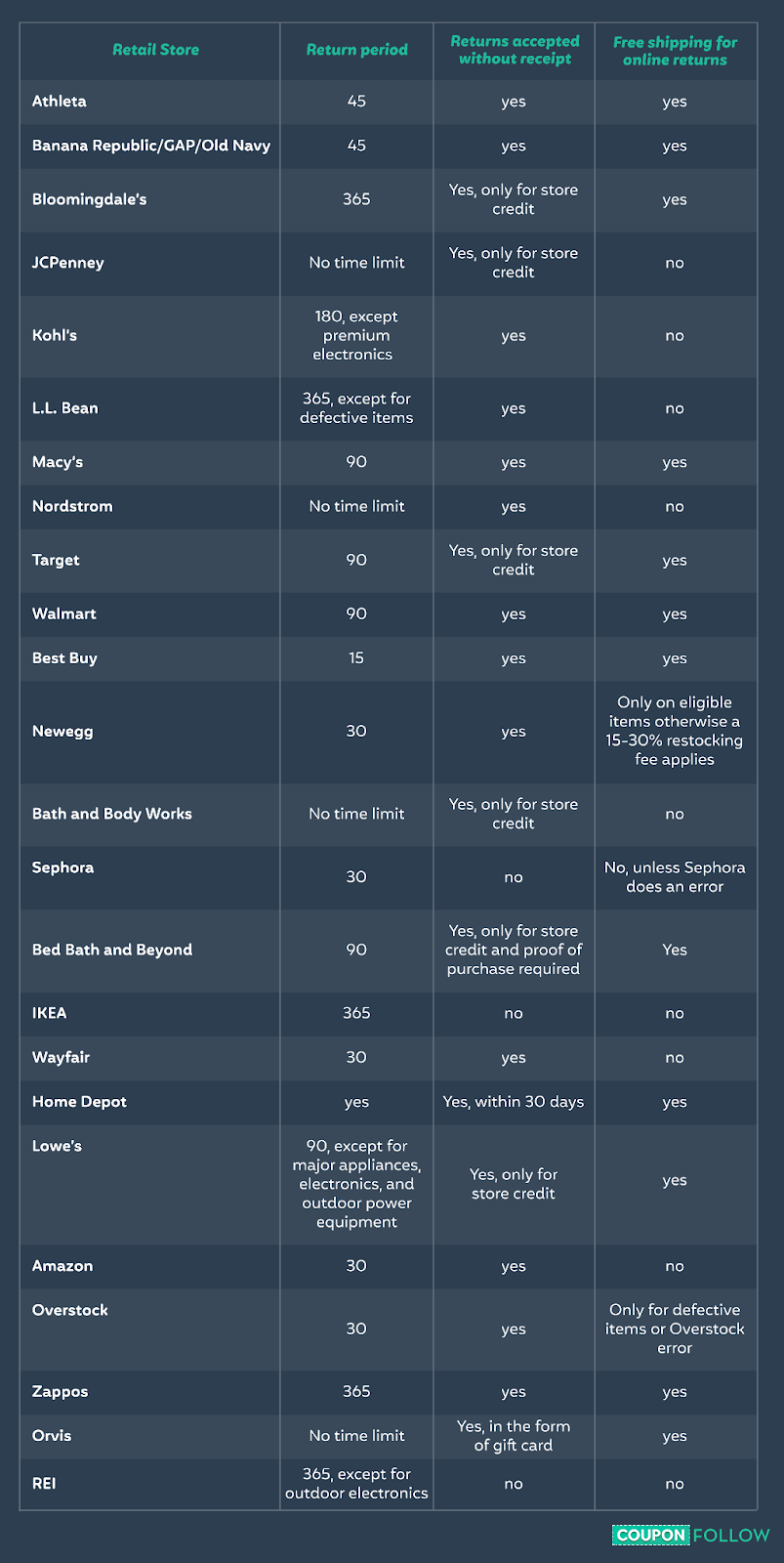 | Retail Store | Return period | Returns accepted without receipt | Free shipping for online returns |
|---|---|---|---|
| Athleta | 45 | yes | yes |
| Banana Republic/GAP/Old Navy | 45 | yes | yes |
| Bloomingdale's | 365 | Yes, only for store credit | yes |
| JCPenney | No time limit | Yes, only for store credit | no |
| Kohl's | 180, except premium electronics | yes | no |
| L.L. Bean | 365, except for defective items | yes | no |
| Macy's | 90 | yes | yes |
| Nordstrom | No time limit | yes | no |
| Target | 90 | Yes, only for store credit | yes |
| Walmart | 90 | yes | yes |
| Best Buy | 15 | yes | yes |
| Newegg | 30 | yes | Only on eligible items otherwise a 15-30% restocking fee applies |
| Bath and Body Works | No time limit | Yes, only for store credit | no |
| Sephora | 30 | no | No, unless Sephora does an error |
| Bed Bath and Beyond | 90 | Yes, only for store credit and proof of purchase required | Yes |
| IKEA | 365 | no | no |
| Wayfair | 30 | yes | no |
| Home Depot | yes | Yes, within 30 days | yes |
| Lowe's | 90, except for major appliances, electronics, and outdoor power equipment | Yes, only for store credit | yes |
| Amazon | 30 | yes | no |
| Overstock | 30 | yes | Only for defective items or Overstock error |
| Zappos | 365 | yes | yes |
| Orvis | No time limit | Yes, in the form of gift card | yes |
| REI | 365, except for outdoor electronics | no | no |

COUPON FOLLOW